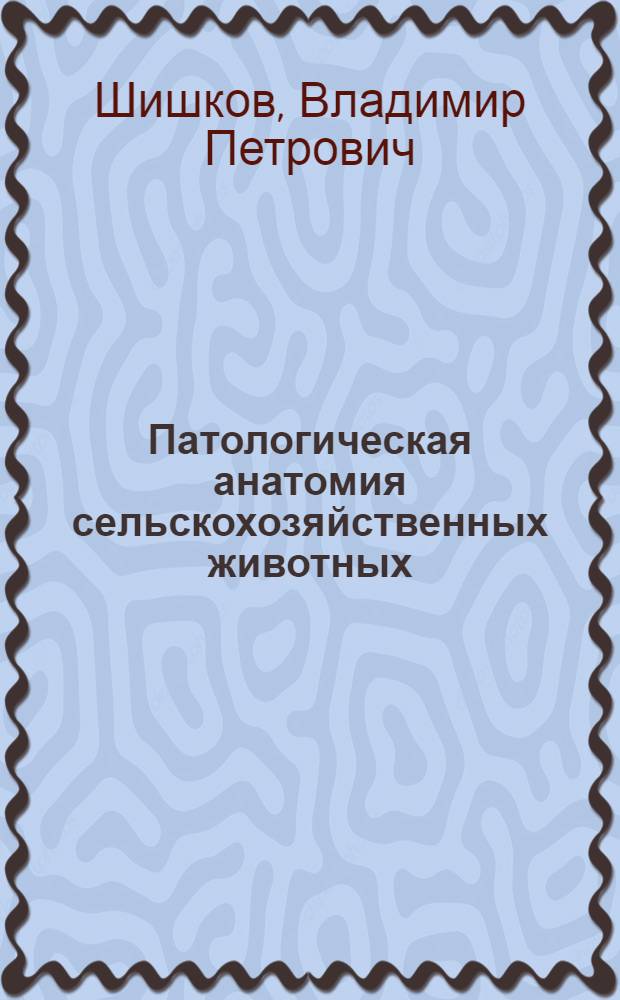 Шишков, Владимир Петрович

Патологическая анатомия сельскохозяйственных животных